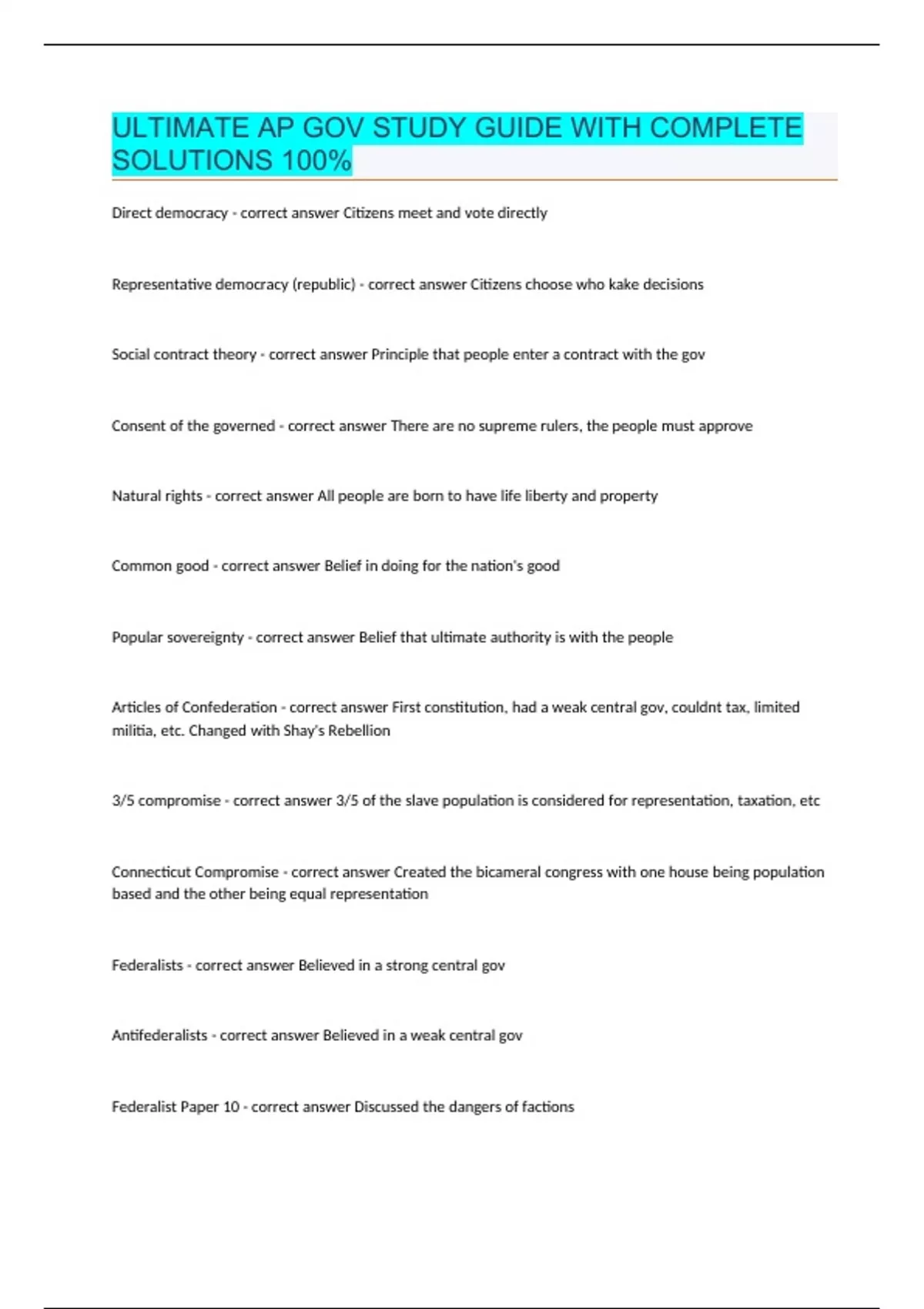 ULTIMATE AP GOV STUDY GUIDE WITH COMPLETE SOLUTIONS 100%

Direct democracy - correct answer Citizens meet and vote directly

Representative democracy (republic) - correct answer Citizens choose who kake decisions

Social contract theory - correct answer Principle that people enter a contract with the gov

Consent of the governed - correct answer There are no supreme rulers, the people must approve

Natural rights - correct answer All people are born to have life liberty and property

Common good - correct answer Belief in doing for the nation's good

Popular sovereignty - correct answer Belief that ultimate authority is with the people

Articles of Confederation - correct answer First constitution, had a weak central gov, couldnt tax, limited militia, etc. Changed with Shay's Rebellion

3/5 compromise - correct answer 3/5 of the slave population is considered for representation, taxation, etc

Connecticut Compromise - correct answer Created the bicameral congress with one house being population based and the other being equal representation

Federalists - correct answer Believed in a strong central gov

Antifederalists - correct answer Believed in a weak central gov

Federalist Paper 10 - correct answer Discussed the dangers of factions